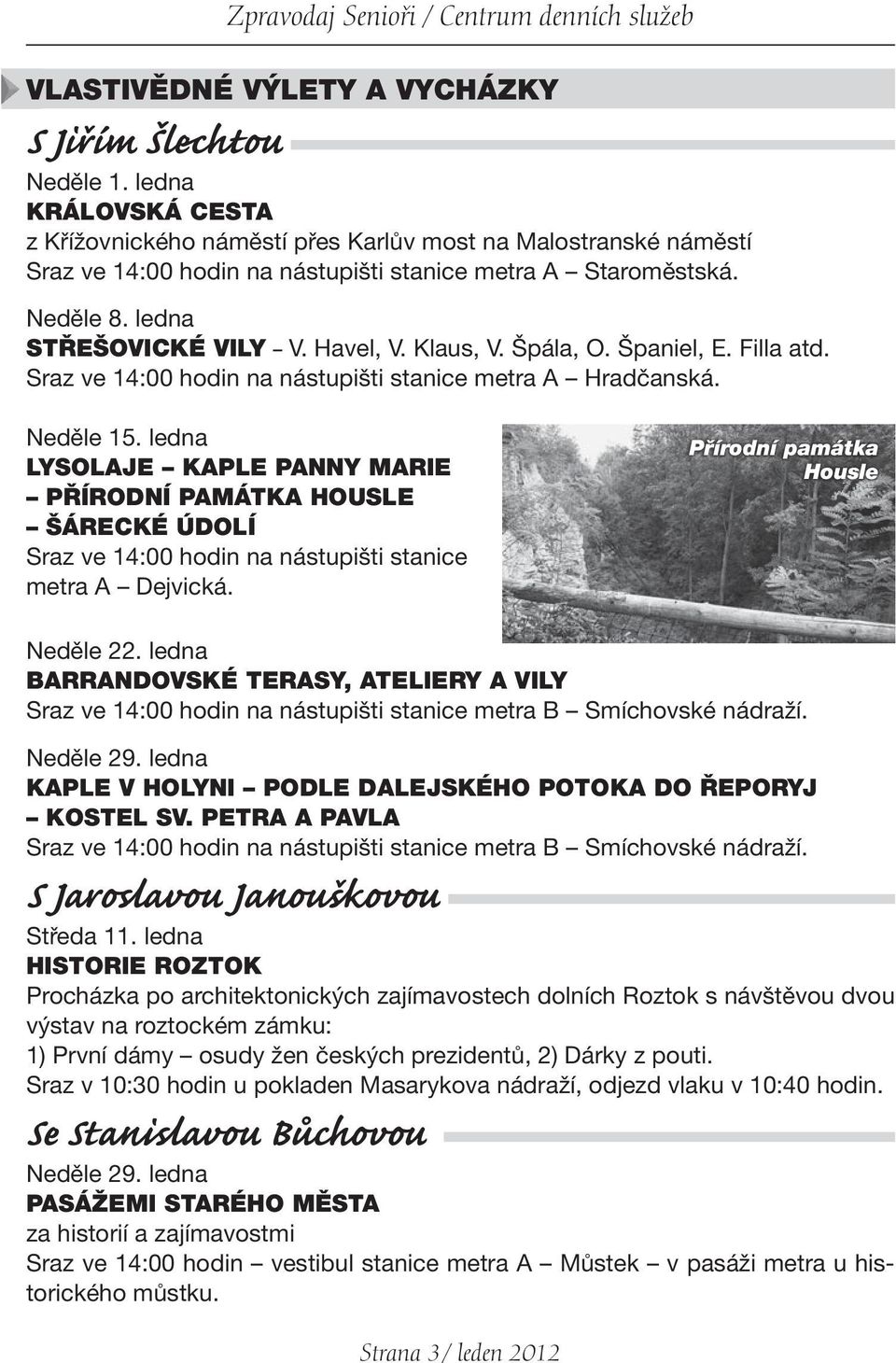 Zpravodaj Senioři / Centrum denních služeb

VLASTIVĚDNÉ VÝLETY A VYCHÁZKY

S Jiřím Šlechtou

Neděle 1. ledna
KRÁLOVSKÁ CESTA
z Křížovnického náměstí přes Karlův most na Malostranské náměstí
Sraz ve 14:00 hodin na nástupišti stanice metra A – Staroměstská.

Neděle 8. ledna
STŘEŠOVICKÉ VILY – V. Havel, V. Klaus, V. Špála, O. Španiel, E. Filla atd.
Sraz ve 14:00 hodin na nástupišti stanice metra A – Hradčanská.

Neděle 15. ledna
LYSOLAJE – KAPLE PANNY MARIE – PŘÍRODNÍ PAMÁTKA HOUSLE – ŠÁRECKÉ ÚDOLÍ
Sraz ve 14:00 hodin na nástupišti stanice metra A – Dejvická.

Přírodní památka Housle

Neděle 22. ledna
BARRANDOVSKÉ TERASY, ATELIERY A VILY
Sraz ve 14:00 hodin na nástupišti stanice metra B – Smíchovské nádraží.

Neděle 29. ledna
KAPLE V HOLYNI – PODLE DALEJSKÉHO POTOKA DO ŘEPORYJ – KOSTEL SV. PETRA A PAVLA
Sraz ve 14:00 hodin na nástupišti stanice metra B – Smíchovské nádraží.

S Jaroslavou Janouškovou

Středa 11. ledna
HISTORIE ROZTOK
Procházka po architektonických zajímavostech dolních Roztok s návštěvou dvou výstav na roztockém zámku:
1) První dámy – osudy žen českých prezidentů, 2) Dárky z pouti.
Sraz v 10:30 hodin u pokladen Masarykova nádraží, odjezd vlaku v 10:40 hodin.

Se Stanislavou Bůchovou

Neděle 29. ledna
PASÁŽEMI STARÉHO MĚSTA
za historií a zajímavostmi
Sraz ve 14:00 hodin – vestibul stanice metra A – Můstek – v pasáži metra u historického můstku.

Strana 3/ leden 2012